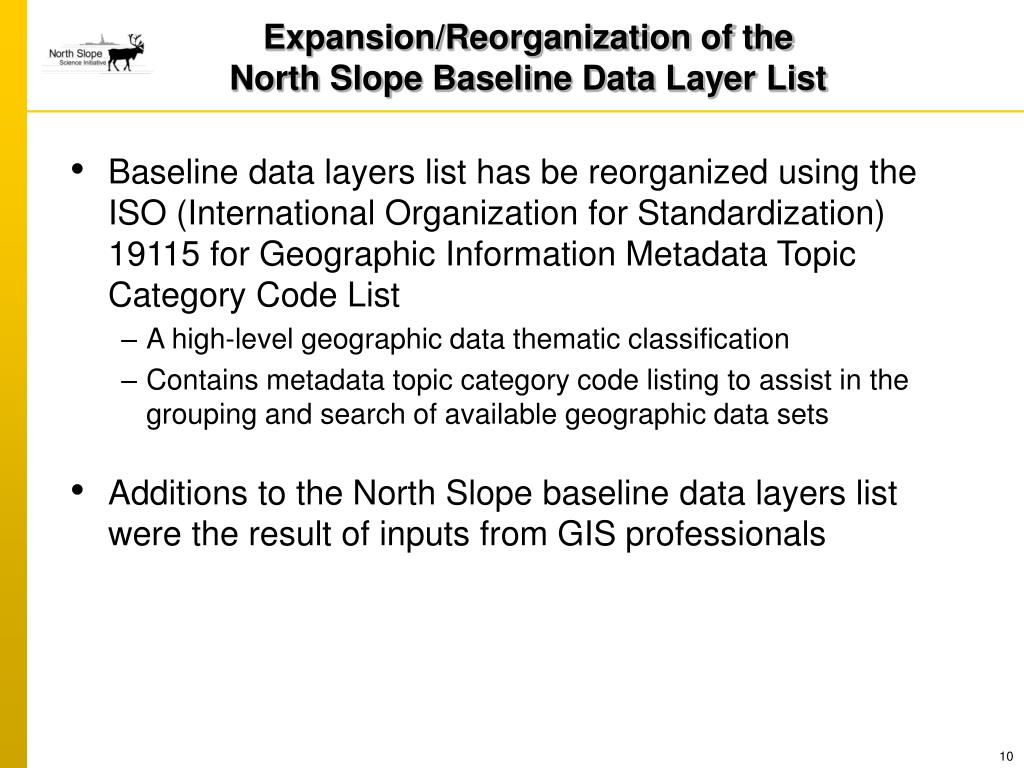 North Slope
Science Initiative

Expansion/Reorganization of the North Slope Baseline Data Layer List

• Baseline data layers list has be reorganized using the ISO (International Organization for Standardization) 19115 for Geographic Information Metadata Topic Category Code List
– A high-level geographic data thematic classification
– Contains metadata topic category code listing to assist in the grouping and search of available geographic data sets

• Additions to the North Slope baseline data layers list were the result of inputs from GIS professionals

10